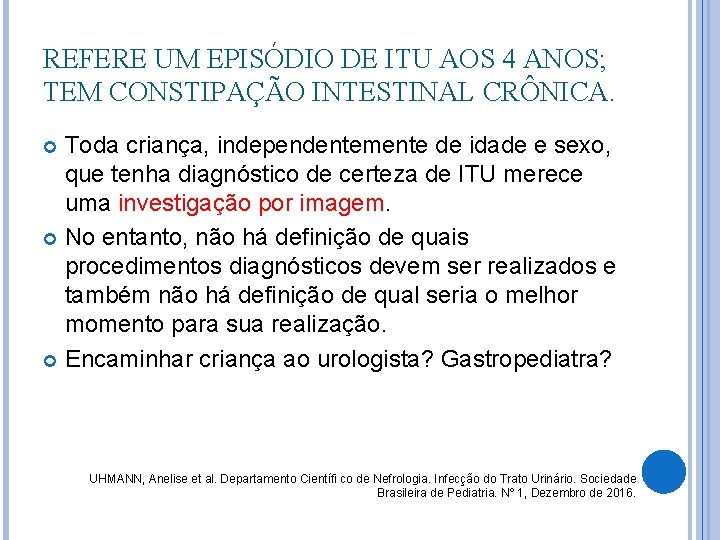 REFERE UM EPISÓDIO DE ITU AOS 4 ANOS; TEM CONSTIPAÇÃO INTESTINAL CRÔNICA.

• Toda criança, independentemente de idade e sexo, que tenha diagnóstico de certeza de ITU merece uma investigação por imagem.
• No entanto, não há definição de quais procedimentos diagnósticos devem ser realizados e também não há definição de qual seria o melhor momento para sua realização.
• Encaminhar criança ao urologista? Gastropediatra?

UHMANN, Anelise et al. Departamento Científi co de Nefrologia. Infecção do Trato Urinário. Sociedade Brasileira de Pediatria. Nº 1, Dezembro de 2016.